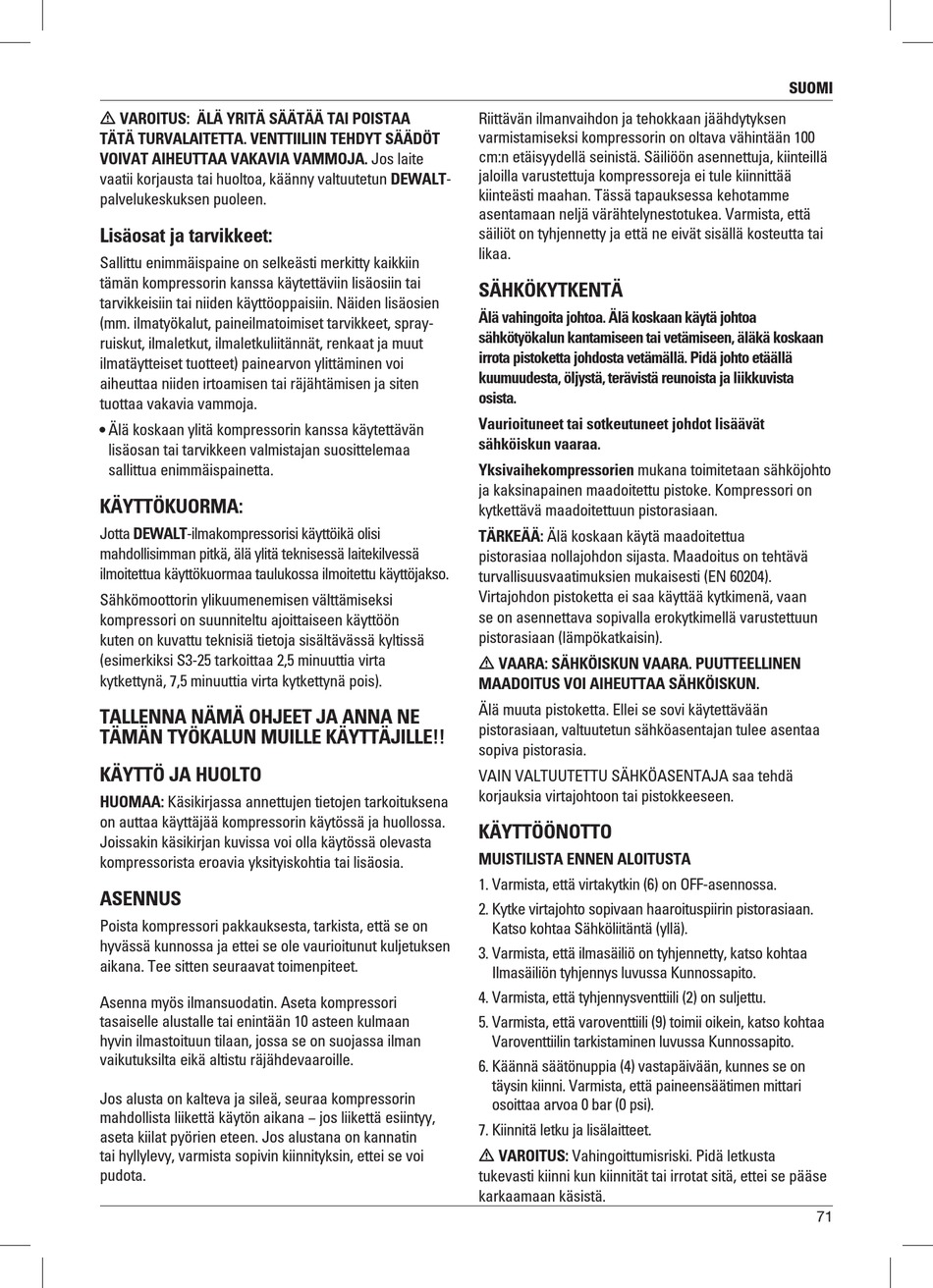 SUOMI

⚠ VAROITUS: ÄLÄ YRITÄ SÄÄTÄÄ TAI POISTAA TÄTÄ TURVALAITETTA. VENTTIILIIN TEHDYT SÄÄDÖT VOIVAT AIHEUTTAA VAKAVIA VAMMOJA. Jos laite vaatii korjausta tai huoltoa, käänny valtuutetun DEWALT-palvelukeskuksen puoleen.

Lisäosat ja tarvikkeet:

Sallittu enimmäispaine on selkeästi merkitty kaikkiin tämän kompressorin kanssa käytettäviin lisäosiin tai tarvikkeisiin tai niiden käyttöoppaisiin. Näiden lisäosien (mm. ilmatyökalut, paineilmatoimiset tarvikkeet, sprayruiskut, ilmaletkut, ilmaletkuliitännät, renkaat ja muut ilmatäytteiset tuotteet) painearvon ylittäminen voi aiheuttaa niiden irtoamisen tai räjähtämisen ja siten tuottaa vakavia vammoja.

• Älä koskaan ylitä kompressorin kanssa käytettävän lisäosan tai tarvikkeen valmistajan suosittelemaa sallittua enimmäispainetta.

KÄYTTÖKUORMA:

Jotta DEWALT-ilmakompressorisi käyttöikä olisi mahdollisimman pitkä, älä ylitä teknisessä laitekilvessä ilmoitettua käyttökuormaa taulukossa ilmoitettu käyttöjakso.

Sähkömoottorin ylikuumenemisen välttämiseksi kompressori on suunniteltu ajoittaiseen käyttöön kuten on kuvattu teknisiä tietoja sisältävässä kyltissä (esimerkiksi S3-25 tarkoittaa 2,5 minuuttia virta kytkettynä, 7,5 minuuttia virta kytkettynä pois).

TALLENNA NÄMÄ OHJEET JA ANNA NE TÄMÄN TYÖKALUN MUILLE KÄYTTÄJILLE!!

KÄYTTÖ JA HUOLTO

HUOMAA: Käsikirjassa annettujen tietojen tarkoituksena on auttaa käyttäjää kompressorin käytössä ja huollossa. Joissakin käsikirjan kuvissa voi olla käytössä olevasta kompressorista eroavia yksityiskohtia tai lisäosia.

ASENNUS

Poista kompressori pakkauksesta, tarkista, että se on hyvässä kunnossa ja ettei se ole vaurioitunut kuljetuksen aikana. Tee sitten seuraavat toimenpiteet.

Asenna myös ilmansuodatin. Aseta kompressori tasaiselle alustalle tai enintään 10 asteen kulmaan hyvin ilmastoituun tilaan, jossa se on suojassa ilman vaikutuksilta eikä altistu räjähdevaaroille.

Jos alusta on kalteva ja sileä, seuraa kompressorin mahdollista liikettä käytön aikana – jos liikettä esiintyy, aseta kiilat pyörien eteen. Jos alustana on kannatin tai hyllylevy, varmista sopivin kiinnityksin, ettei se voi pudota.

Riittävän ilmanvaihdon ja tehokkaan jäähdytyksen varmistamiseksi kompressorin on oltava vähintään 100 cm:n etäisyydellä seinistä. Säiliöön asennettuja, kiinteillä jaloilla varustettuja kompressoreja ei tule kiinnittää kiinteästi maahan. Tässä tapauksessa kehotamme asentamaan neljä värähtelynestotukea. Varmista, että säiliöt on tyhjennetty ja että ne eivät sisällä kosteutta tai likaa.

SÄHKÖKYTKENTÄ

Älä vahingoita johtoa. Älä koskaan käytä johtoa sähkötyökalun kantamiseen tai vetämiseen, äläkä koskaan irrota pistoketta johdosta vetämällä. Pidä johto etäällä kuumuudesta, öljystä, terävistä reunoista ja liikkuvista osista.

Vaurioituneet tai sotkeutuneet johdot lisäävät sähköiskun vaaraa.

Yksivaihekompressorien mukana toimitetaan sähköjohto ja kaksinapainen maadoitettu pistoke. Kompressori on kytkettävä maadoitettuun pistorasiaan.

TÄRKEÄÄ: Älä koskaan käytä maadoitettua pistorasiaa nollajohdon sijasta. Maadoitus on tehtävä turvallisuusvaatimuksien mukaisesti (EN 60204). Virtajohdon pistoketta ei saa käyttää kytkimenä, vaan se on asennettava sopivalla erokytkimellä varustettuun pistorasiaan (lämpökatkaisin).

⚠ VAARA: SÄHKÖISKUN VAARA. PUUTTEELLINEN MAADOITUS VOI AIHEUTTAA SÄHKÖISKUN.

Älä muuta pistoketta. Ellei se sovi käytettävään pistorasiaan, valtuutetun sähköasentajan tulee asentaa sopiva pistorasia.

VAIN VALTUUTETTU SÄHKÖASENTAJA saa tehdä korjauksia virtajohtoon tai pistokkeeseen.

KÄYTTÖÖNOTTO

MUISTILISTA ENNEN ALOITUSTA

1. Varmista, että virtakytkin (6) on OFF-asennossa.
2. Kytke virtajohto sopivaan haaroituspiirin pistorasiaan. Katso kohtaa Sähköliitäntä (yllä).
3. Varmista, että ilmasäiliö on tyhjennetty, katso kohtaa Ilmasäiliön tyhjennys luvussa Kunnossapito.
4. Varmista, että tyhjennysventtiili (2) on suljettu.
5. Varmista, että varoventtiili (9) toimii oikein, katso kohtaa Varoventtiilin tarkistaminen luvussa Kunnossapito.
6. Käännä säätönuppia (4) vastapäivään, kunnes se on täysin kiinni. Varmista, että paineensäätimen mittari osoittaa arvoa 0 bar (0 psi).
7. Kiinnitä letku ja lisälaitteet.

⚠ VAROITUS: Vahingoittumisriski. Pidä letkusta tukevasti kiinni kun kiinnität tai irrotat sitä, ettei se pääse karkaamaan käsistä.

71